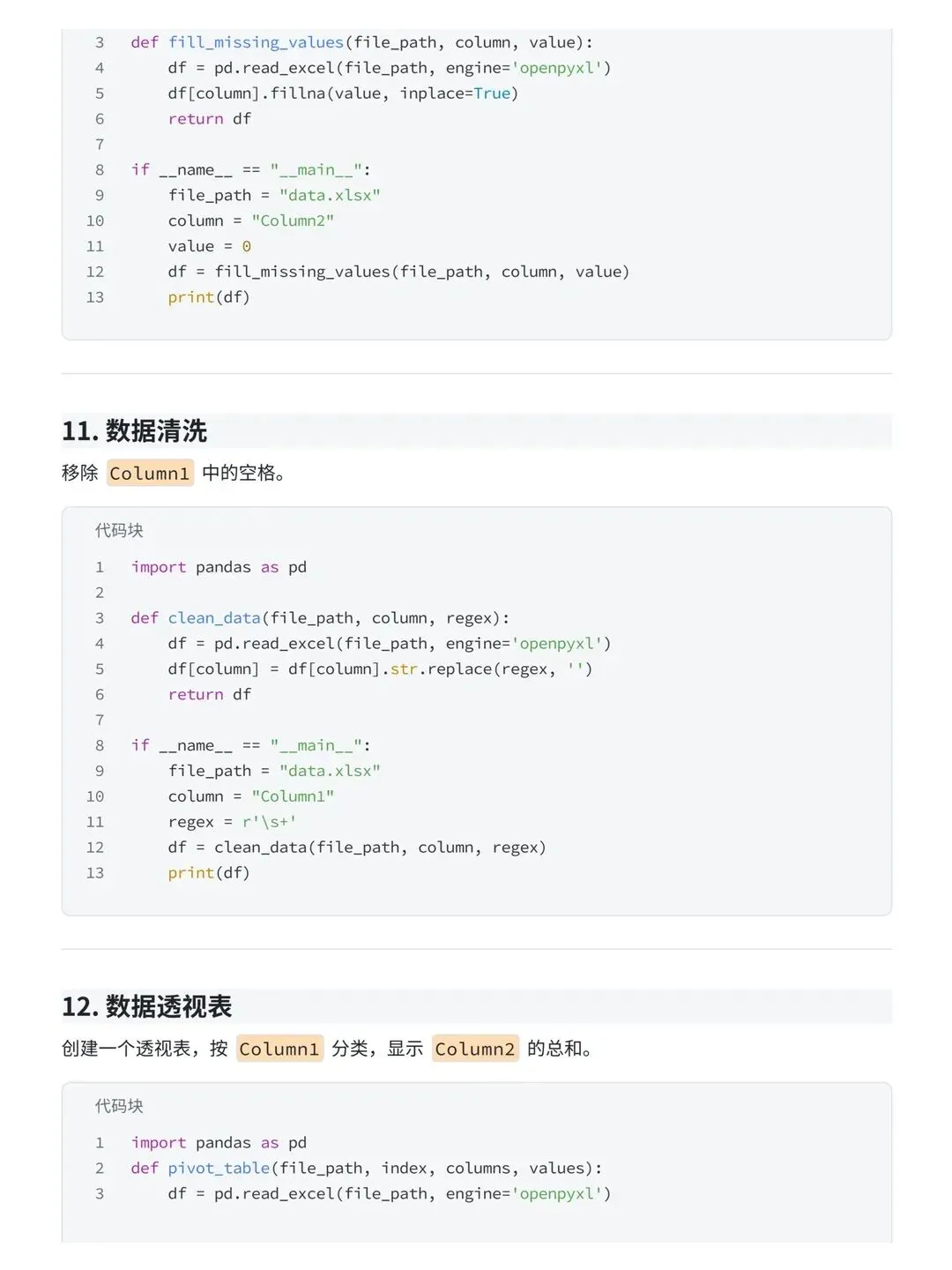 3 def fill_missing_values(file_path, column, value):
4     df = pd.read_excel(file_path, engine='openpyxl')
5     df[column].fillna(value, inplace=True)
6     return df
7
8 if __name__ == "__main__":
9     file_path = "data.xlsx"
10     column = "Column2"
11     value = 0
12     df = fill_missing_values(file_path, column, value)
13     print(df)

11. 数据清洗

移除 Column1 中的空格。

代码块

1 import pandas as pd
2
3 def clean_data(file_path, column, regex):
4     df = pd.read_excel(file_path, engine='openpyxl')
5     df[column] = df[column].str.replace(regex, '')
6     return df
7
8 if __name__ == "__main__":
9     file_path = "data.xlsx"
10     column = "Column1"
11     regex = r'\s+'
12     df = clean_data(file_path, column, regex)
13     print(df)

12. 数据透视表

创建一个透视表，按 Column1 分类，显示 Column2 的总和。

代码块

1 import pandas as pd
2 def pivot_table(file_path, index, columns, values):
3     df = pd.read_excel(file_path, engine='openpyxl')